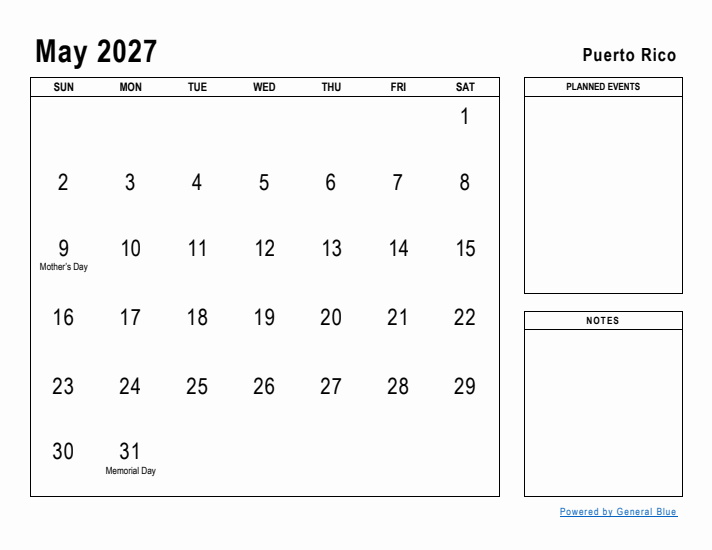 May 2027

Puerto Rico

| SUN | MON | TUE | WED | THU | FRI | SAT |
|---|---|---|---|---|---|---|
| | | | | | | 1 |
| 2 | 3 | 4 | 5 | 6 | 7 | 8 |
| 9 Mother's Day | 10 | 11 | 12 | 13 | 14 | 15 |
| 16 | 17 | 18 | 19 | 20 | 21 | 22 |
| 23 | 24 | 25 | 26 | 27 | 28 | 29 |
| 30 | 31 Memorial Day | | | | | |

PLANNED EVENTS

NOTES

Powered by General Blue